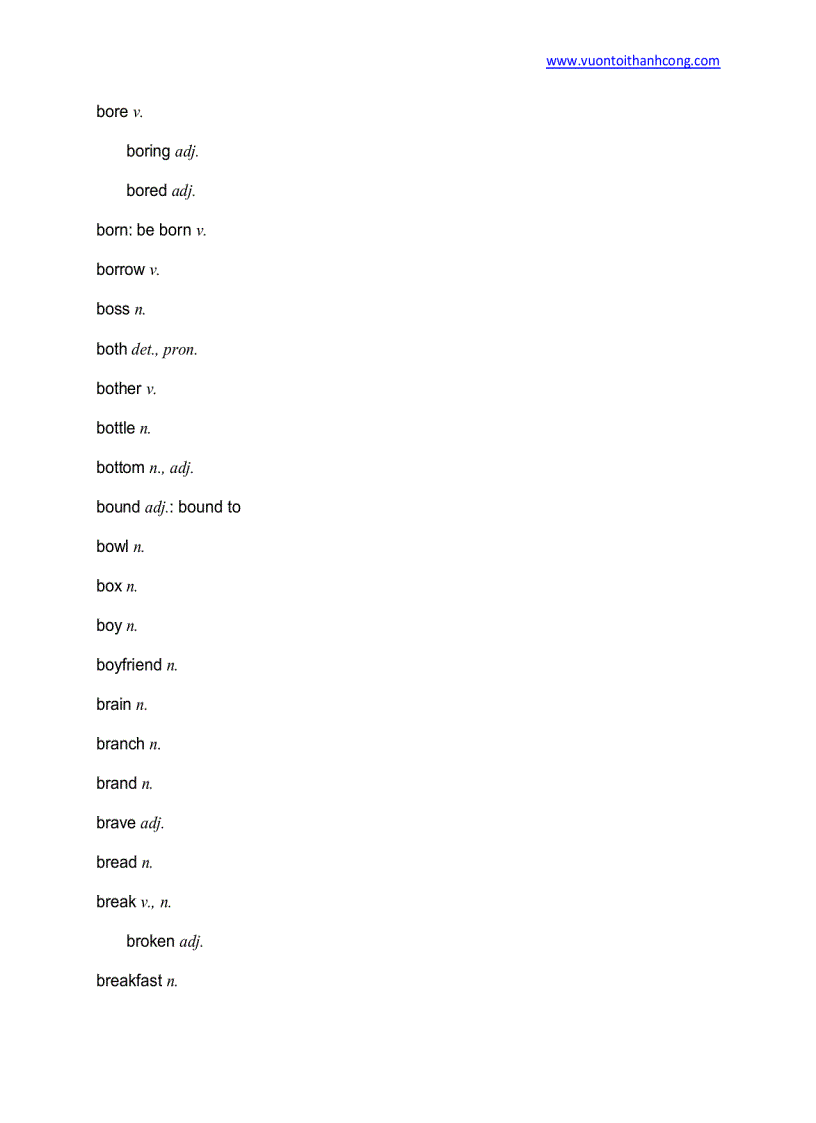 www.vuontoithanhcong.com

bore v.

boring adj.

bored adj.

born: be born v.

borrow v.

boss n.

both det., pron.

bother v.

bottle n.

bottom n., adj.

bound adj.: bound to

bowl n.

box n.

boy n.

boyfriend n.

brain n.

branch n.

brand n.

brave adj.

bread n.

break v., n.

broken adj.

breakfast n.